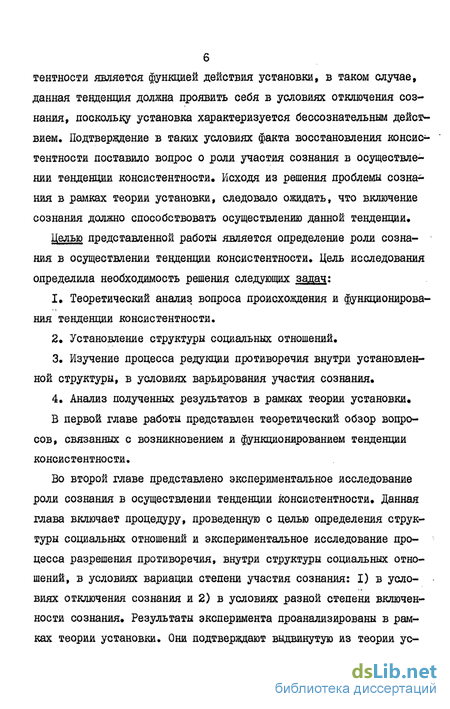 6

тентности является функцией действия установки, в таком случае, данная тенденция должна проявить себя в условиях отключения сознания, поскольку установка характеризуется бессознательным действием. Подтверждение в таких условиях факта восстановления консистентности поставило вопрос о роли участия сознания в осуществлении тенденции консистентности. Исходя из решения проблемы сознания в рамках теории установки, следовало ожидать, что включение сознания должно способствовать осуществлению данной тенденции.

Целью представленной работы является определение роли сознания в осуществлении тенденции консистентности. Цель исследования определила необходимость решения следующих задач:

I. Теоретический анализ вопроса происхождения и функционирования тенденции консистентности.

2. Установление структуры социальных отношений.

3. Изучение процесса редукции противоречия внутри установленной структуры, в условиях варьирования участия сознания.

4. Анализ полученных результатов в рамках теории установки.

В первой главе работы представлен теоретический обзор вопросов, связанных с возникновением и функционированием тенденции консистентности.

Во второй главе представлено экспериментальное исследование роли сознания в осуществлении тенденции консистентности. Данная глава включает процедуру, проведенную с целью определения структуры социальных отношений и экспериментальное исследование процесса разрешения противоречия, внутри структуры социальных отношений, в условиях вариации степени участия сознания: I) в условиях отключения сознания и 2) в условиях разной степени включенности сознания. Результаты эксперимента проанализированы в рамках теории установки. Они подтверждают выдвинутую из теории ус-

dsLib.net
библиотека диссертаций